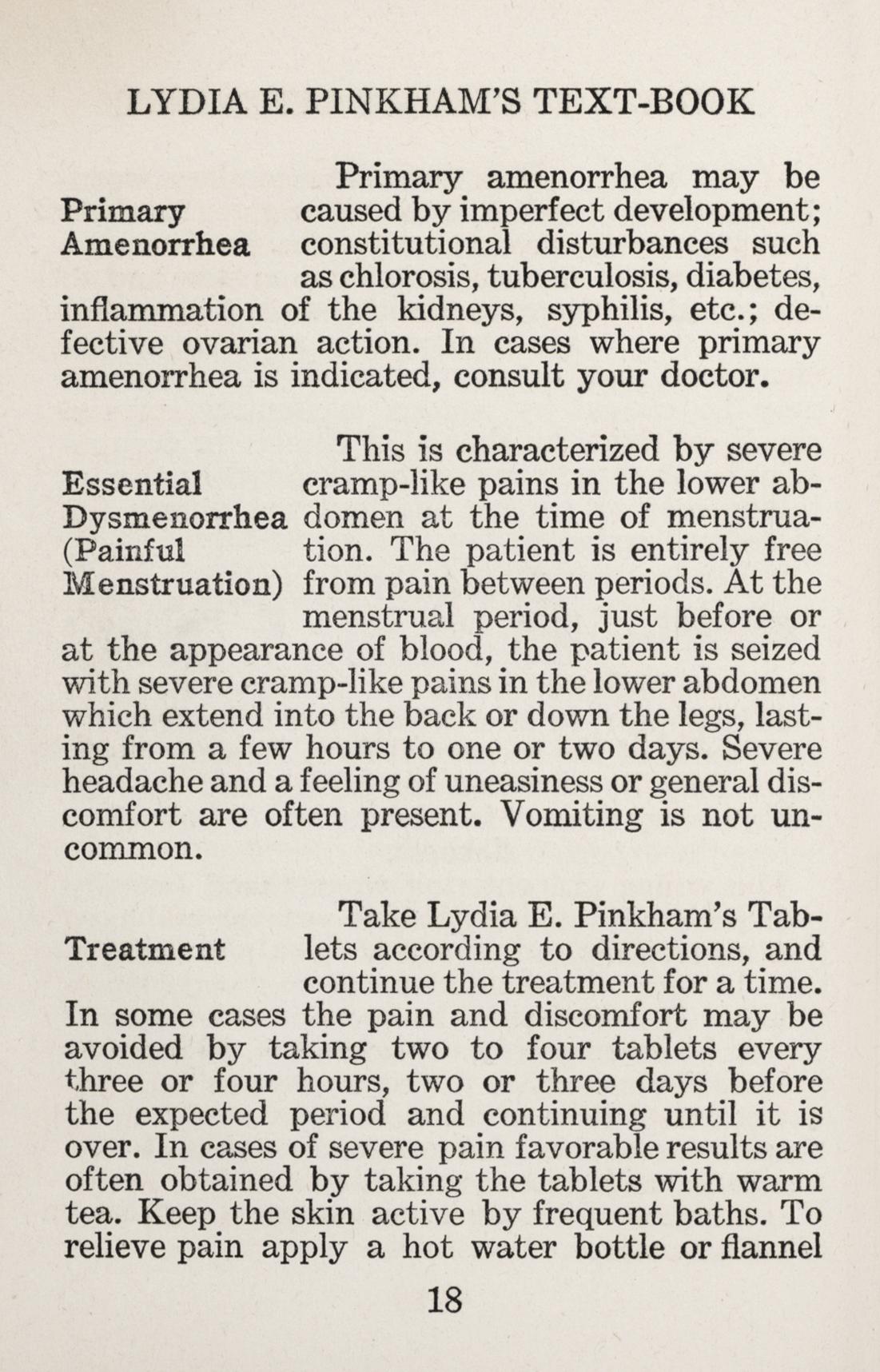 LYDIA E. PINKHAM'S TEXT-BOOK

Primary Amenorrhea

Primary amenorrhea may be caused by imperfect development; constitutional disturbances such as chlorosis, tuberculosis, diabetes, inflammation of the kidneys, syphilis, etc.; defective ovarian action. In cases where primary amenorrhea is indicated, consult your doctor.

Essential Dysmenorrhea (Painful Menstruation)

This is characterized by severe cramp-like pains in the lower abdomen at the time of menstruation. The patient is entirely free from pain between periods. At the menstrual period, just before or at the appearance of blood, the patient is seized with severe cramp-like pains in the lower abdomen which extend into the back or down the legs, lasting from a few hours to one or two days. Severe headache and a feeling of uneasiness or general discomfort are often present. Vomiting is not uncommon.

Treatment

Take Lydia E. Pinkham's Tablets according to directions, and continue the treatment for a time. In some cases the pain and discomfort may be avoided by taking two to four tablets every three or four hours, two or three days before the expected period and continuing until it is over. In cases of severe pain favorable results are often obtained by taking the tablets with warm tea. Keep the skin active by frequent baths. To relieve pain apply a hot water bottle or flannel

18